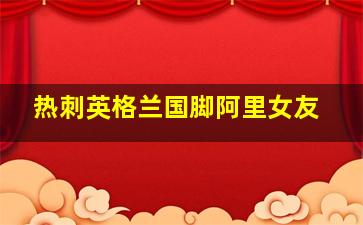 热刺英格兰国脚阿里女友